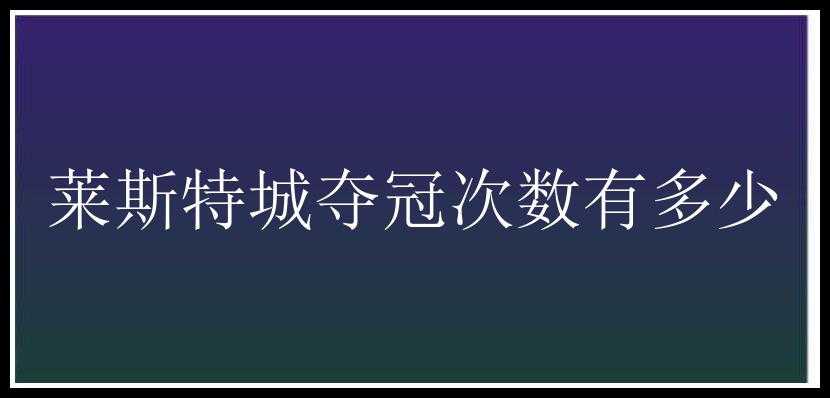 莱斯特城夺冠次数有多少